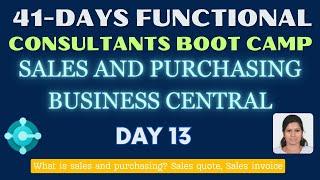 41-DAYS FUNCTIONAL
CONSULTANTS BOOT CAMP
SALES AND PURCHASING
BUSINESS CENTRAL

DAY 13

What is sales and purchasing? Sales quote, Sales invoice